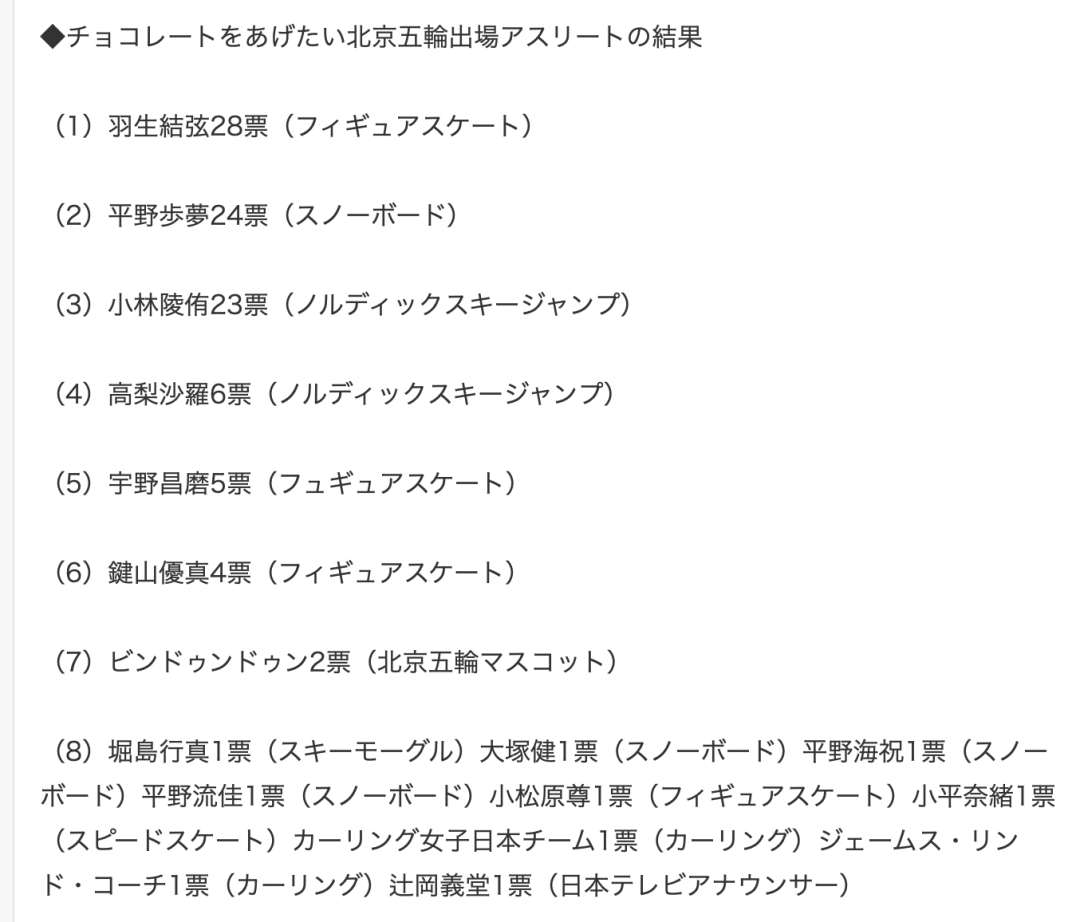 ◆チョコレートをあげたい北京五輪出場アスリートの結果

（1）羽生結弦28票（フィギュアスケート）

（2）平野歩夢24票（スノーボード）

（3）小林陵侑23票（ノルディックスキージャンプ）

（4）高梨沙羅6票（ノルディックスキージャンプ）

（5）宇野昌磨5票（フュギュアスケート）

（6）鍵山優真4票（フィギュアスケート）

（7）ビンドゥンドゥン2票（北京五輪マスコット）

（8）堀島行真1票（スキーモーグル）大塚健1票（スノーボード）平野海祝1票（スノーボード）平野流佳1票（スノーボード）小松原尊1票（フィギュアスケート）小平奈緒1票（スピードスケート）カーリング女子日本チーム1票（カーリング）ジェームス・リンド・コーチ1票（カーリング）辻岡義堂1票（日本テレビアナウンサー）